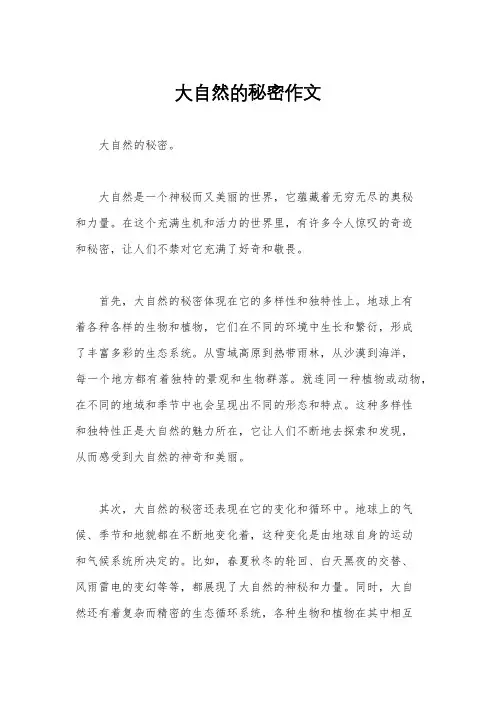 大自然的秘密作文

大自然的秘密。

大自然是一个神秘而又美丽的世界，它蕴藏着无穷无尽的奥秘和力量。在这个充满生机和活力的世界里，有许多令人惊叹的奇迹和秘密，让人们不禁对它充满了好奇和敬畏。

首先，大自然的秘密体现在它的多样性和独特性上。地球上有着各种各样的生物和植物，它们在不同的环境中生长和繁衍，形成了丰富多彩的生态系统。从雪域高原到热带雨林，从沙漠到海洋，每一个地方都有着独特的景观和生物群落。就连同一种植物或动物，在不同的地域和季节中也会呈现出不同的形态和特点。这种多样性和独特性正是大自然的魅力所在，它让人们不断地去探索和发现，从而感受到大自然的神奇和美丽。

其次，大自然的秘密还表现在它的变化和循环中。地球上的气候、季节和地貌都在不断地变化着，这种变化是由地球自身的运动和气候系统所决定的。比如，春夏秋冬的轮回、白天黑夜的交替、风雨雷电的变幻等等，都展现了大自然的神秘和力量。同时，大自然还有着复杂而精密的生态循环系统，各种生物和植物在其中相互